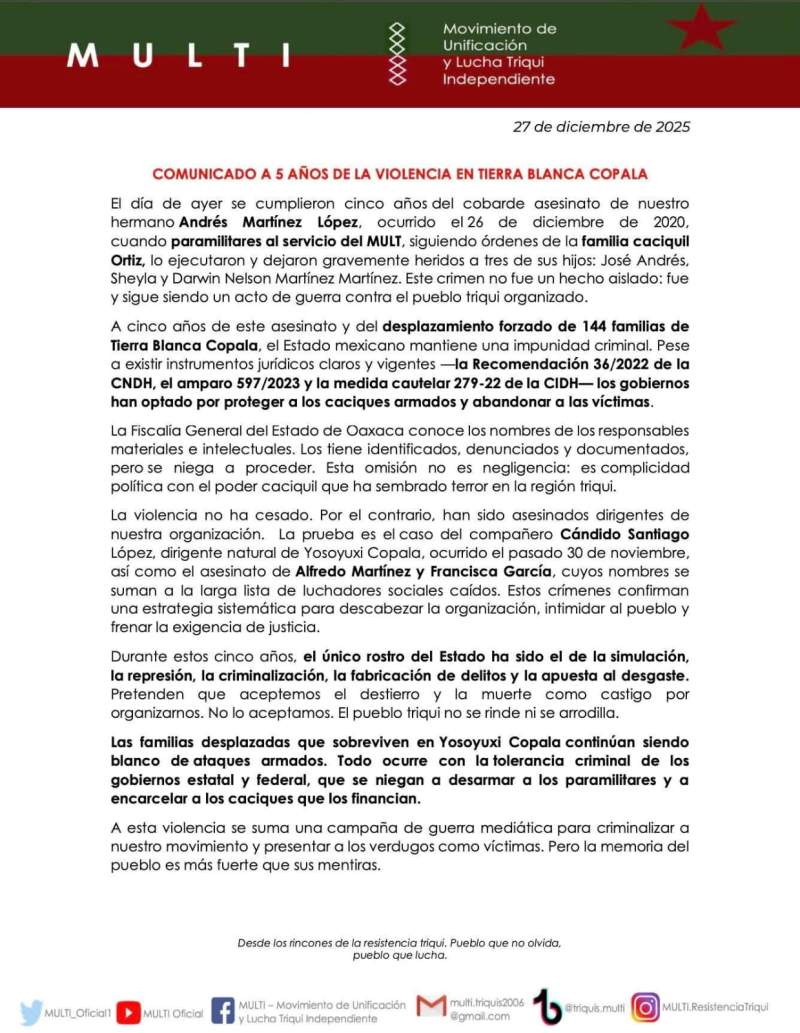 MULTI

Movimiento de Unificación y Lucha Triqui Independiente

27 de diciembre de 2025

COMUNICADO A 5 AÑOS DE LA VIOLENCIA EN TIERRA BLANCA COPALA

El día de ayer se cumplieron cinco años del cobarde asesinato de nuestro hermano Andrés Martínez López, ocurrido el 26 de diciembre de 2020, cuando paramilitares al servicio del MULT, siguiendo órdenes de la familia caciquil Ortiz, lo ejecutaron y dejaron gravemente heridos a tres de sus hijos: José Andrés, Sheyla y Darwin Nelson Martínez Martínez. Este crimen no fue un hecho aislado: fue y sigue siendo un acto de guerra contra el pueblo triqui organizado.

A cinco años de este asesinato y del desplazamiento forzado de 144 familias de Tierra Blanca Copala, el Estado mexicano mantiene una impunidad criminal. Pese a existir instrumentos jurídicos claros y vigentes —la Recomendación 36/2022 de la CNDH, el amparo 597/2023 y la medida cautelar 279-22 de la CIDH— los gobiernos han optado por proteger a los caciques armados y abandonar a las víctimas.

La Fiscalía General del Estado de Oaxaca conoce los nombres de los responsables materiales e intelectuales. Los tiene identificados, denunciados y documentados, pero se niega a proceder. Esta omisión no es negligencia: es complicidad política con el poder caciquil que ha sembrado terror en la región triqui.

La violencia no ha cesado. Por el contrario, han sido asesinados dirigentes de nuestra organización. La prueba es el caso del compañero Cándido Santiago López, dirigente natural de Yosoyuxi Copala, ocurrido el pasado 30 de noviembre, así como el asesinato de Alfredo Martínez y Francisca García, cuyos nombres se suman a la larga lista de luchadores sociales caídos. Estos crímenes confirman una estrategia sistemática para descabezar la organización, intimidar al pueblo y frenar la exigencia de justicia.

Durante estos cinco años, el único rostro del Estado ha sido el de la simulación, la represión, la criminalización, la fabricación de delitos y la apuesta al desgaste. Pretenden que aceptemos el destierro y la muerte como castigo por organizarnos. No lo aceptamos. El pueblo triqui no se rinde ni se arrodilla.

Las familias desplazadas que sobreviven en Yosoyuxi Copala continúan siendo blanco de ataques armados. Todo ocurre con la tolerancia criminal de los gobiernos estatal y federal, que se niegan a desarmar a los paramilitares y a encarcelar a los caciques que los financian.

A esta violencia se suma una campaña de guerra mediática para criminalizar a nuestro movimiento y presentar a los verdugos como víctimas. Pero la memoria del pueblo es más fuerte que sus mentiras.

Desde los rincones de la resistencia triqui. Pueblo que no olvida, pueblo que lucha.

MULTI_Oficial1 MULTI Oficial MULTI – Movimiento de Unificación y Lucha Triqui Independiente multi.triquis2006 @gmail.com @triquis.multi MULTI.ResistenciaTriqui